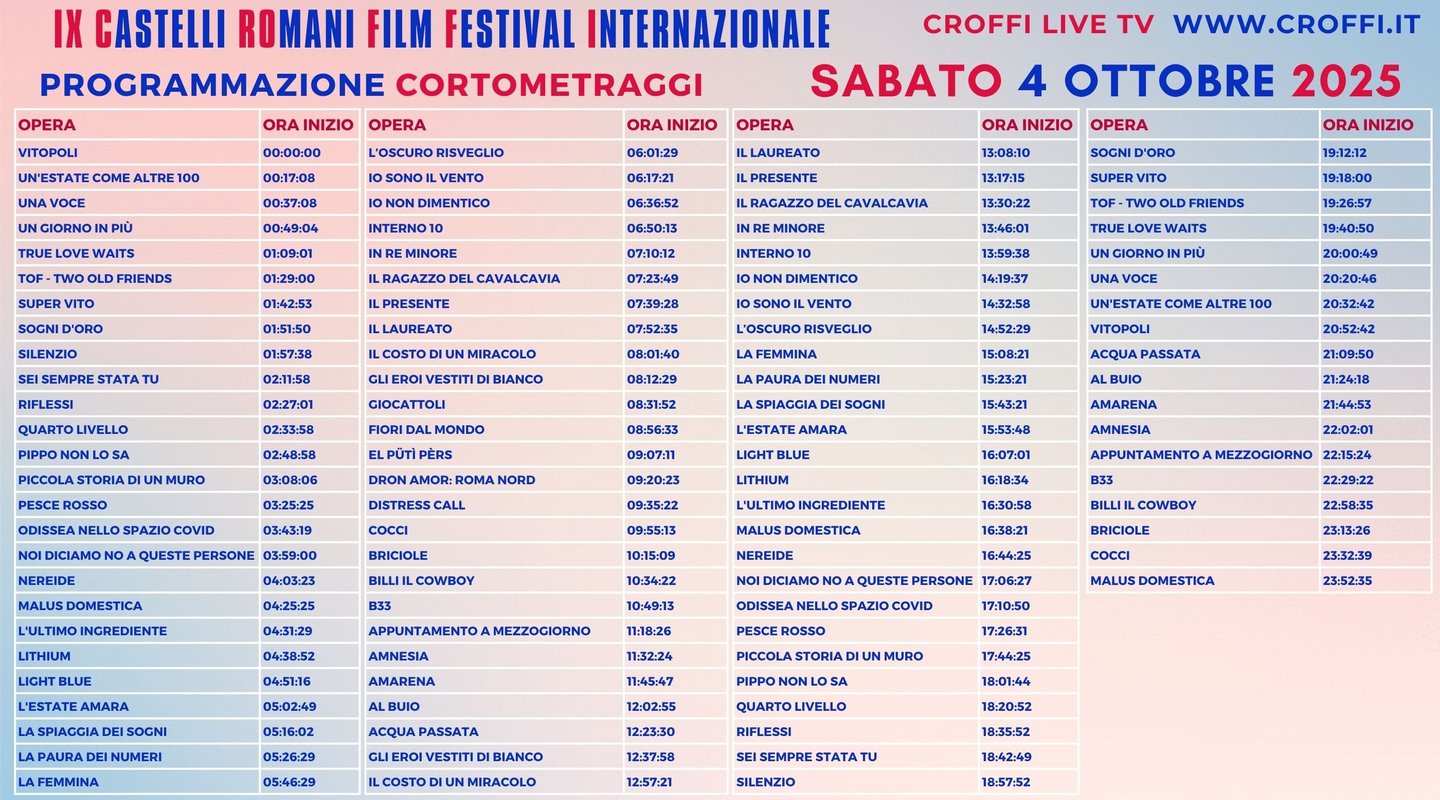 IX CASTELLI ROMANI FILM FESTIVAL INTERNAZIONALE

CROFFI LIVE TV WWW.CROFFI.IT

PROGRAMMAZIONE CORTOMETRAGGI

SABATO 4 OTTOBRE 2025

| OPERA | ORA INIZIO |
|---|---|
| VITOPOLI | 00:00:00 |
| UN'ESTATE COME ALTRE 100 | 00:17:08 |
| UNA VOCE | 00:37:08 |
| UN GIORNO IN PIÙ | 00:49:04 |
| TRUE LOVE WAITS | 01:09:01 |
| TOF - TWO OLD FRIENDS | 01:29:00 |
| SUPER VITO | 01:42:53 |
| SOGNI D'ORO | 01:51:50 |
| SILENZIO | 01:57:38 |
| SEI SEMPRE STATA TU | 02:11:58 |
| RIFLESSI | 02:27:01 |
| QUARTO LIVELLO | 02:33:58 |
| PIPPO NON LO SA | 02:48:58 |
| PICCOLA STORIA DI UN MURO | 03:08:06 |
| PESCE ROSSO | 03:25:25 |
| ODISSEA NELLO SPAZIO COVID | 03:43:19 |
| NOI DICIAMO NO A QUESTE PERSONE | 03:59:00 |
| NEREIDE | 04:03:23 |
| MALUS DOMESTICA | 04:25:25 |
| L'ULTIMO INGREDIENTE | 04:31:29 |
| LITHIUM | 04:38:52 |
| LIGHT BLUE | 04:51:16 |
| L'ESTATE AMARA | 05:02:49 |
| LA SPIAGGIA DEI SOGNI | 05:16:02 |
| LA PAURA DEI NUMERI | 05:26:29 |
| LA FEMMINA | 05:46:29 |

| OPERA | ORA INIZIO |
|---|---|
| L'OSCURO RISVEGLIO | 06:01:29 |
| IO SONO IL VENTO | 06:17:21 |
| IO NON DIMENTICO | 06:36:52 |
| INTERNO 10 | 06:50:13 |
| IN RE MINORE | 07:10:12 |
| IL RAGAZZO DEL CAVALCAVIA | 07:23:49 |
| IL PRESENTE | 07:39:28 |
| IL LAUREATO | 07:52:35 |
| IL COSTO DI UN MIRACOLO | 08:01:40 |
| GLI EROI VESTITI DI BIANCO | 08:12:29 |
| GIOCATTOLI | 08:31:52 |
| FIORI DAL MONDO | 08:56:33 |
| EL PÜTÌ PÈRS | 09:07:11 |
| DRON AMOR: ROMA NORD | 09:20:23 |
| DISTRESS CALL | 09:35:22 |
| COCCI | 09:55:13 |
| BRICIOLE | 10:15:09 |
| BILLI IL COWBOY | 10:34:22 |
| B33 | 10:49:13 |
| APPUNTAMENTO A MEZZOGIORNO | 11:18:26 |
| AMNESIA | 11:32:24 |
| AMARENA | 11:45:47 |
| AL BUIO | 12:02:55 |
| ACQUA PASSATA | 12:23:30 |
| GLI EROI VESTITI DI BIANCO | 12:37:58 |
| IL COSTO DI UN MIRACOLO | 12:57:21 |

| OPERA | ORA INIZIO |
|---|---|
| IL LAUREATO | 13:08:10 |
| IL PRESENTE | 13:17:15 |
| IL RAGAZZO DEL CAVALCAVIA | 13:30:22 |
| IN RE MINORE | 13:46:01 |
| INTERNO 10 | 13:59:38 |
| IO NON DIMENTICO | 14:19:37 |
| IO SONO IL VENTO | 14:32:58 |
| L'OSCURO RISVEGLIO | 14:52:29 |
| LA FEMMINA | 15:08:21 |
| LA PAURA DEI NUMERI | 15:23:21 |
| LA SPIAGGIA DEI SOGNI | 15:43:21 |
| L'ESTATE AMARA | 15:53:48 |
| LIGHT BLUE | 16:07:01 |
| LITHIUM | 16:18:34 |
| L'ULTIMO INGREDIENTE | 16:30:58 |
| MALUS DOMESTICA | 16:38:21 |
| NEREIDE | 16:44:25 |
| NOI DICIAMO NO A QUESTE PERSONE | 17:06:27 |
| ODISSEA NELLO SPAZIO COVID | 17:10:50 |
| PESCE ROSSO | 17:26:31 |
| PICCOLA STORIA DI UN MURO | 17:44:25 |
| PIPPO NON LO SA | 18:01:44 |
| QUARTO LIVELLO | 18:20:52 |
| RIFLESSI | 18:35:52 |
| SEI SEMPRE STATA TU | 18:42:49 |
| SILENZIO | 18:57:52 |

| OPERA | ORA INIZIO |
|---|---|
| SOGNI D'ORO | 19:12:12 |
| SUPER VITO | 19:18:00 |
| TOF - TWO OLD FRIENDS | 19:26:57 |
| TRUE LOVE WAITS | 19:40:50 |
| UN GIORNO IN PIÙ | 20:00:49 |
| UNA VOCE | 20:20:46 |
| UN'ESTATE COME ALTRE 100 | 20:32:42 |
| VITOPOLI | 20:52:42 |
| ACQUA PASSATA | 21:09:50 |
| AL BUIO | 21:24:18 |
| AMARENA | 21:44:53 |
| AMNESIA | 22:02:01 |
| APPUNTAMENTO A MEZZOGIORNO | 22:15:24 |
| B33 | 22:29:22 |
| BILLI IL COWBOY | 22:58:35 |
| BRICIOLE | 23:13:26 |
| COCCI | 23:32:39 |
| MALUS DOMESTICA | 23:52:35 |